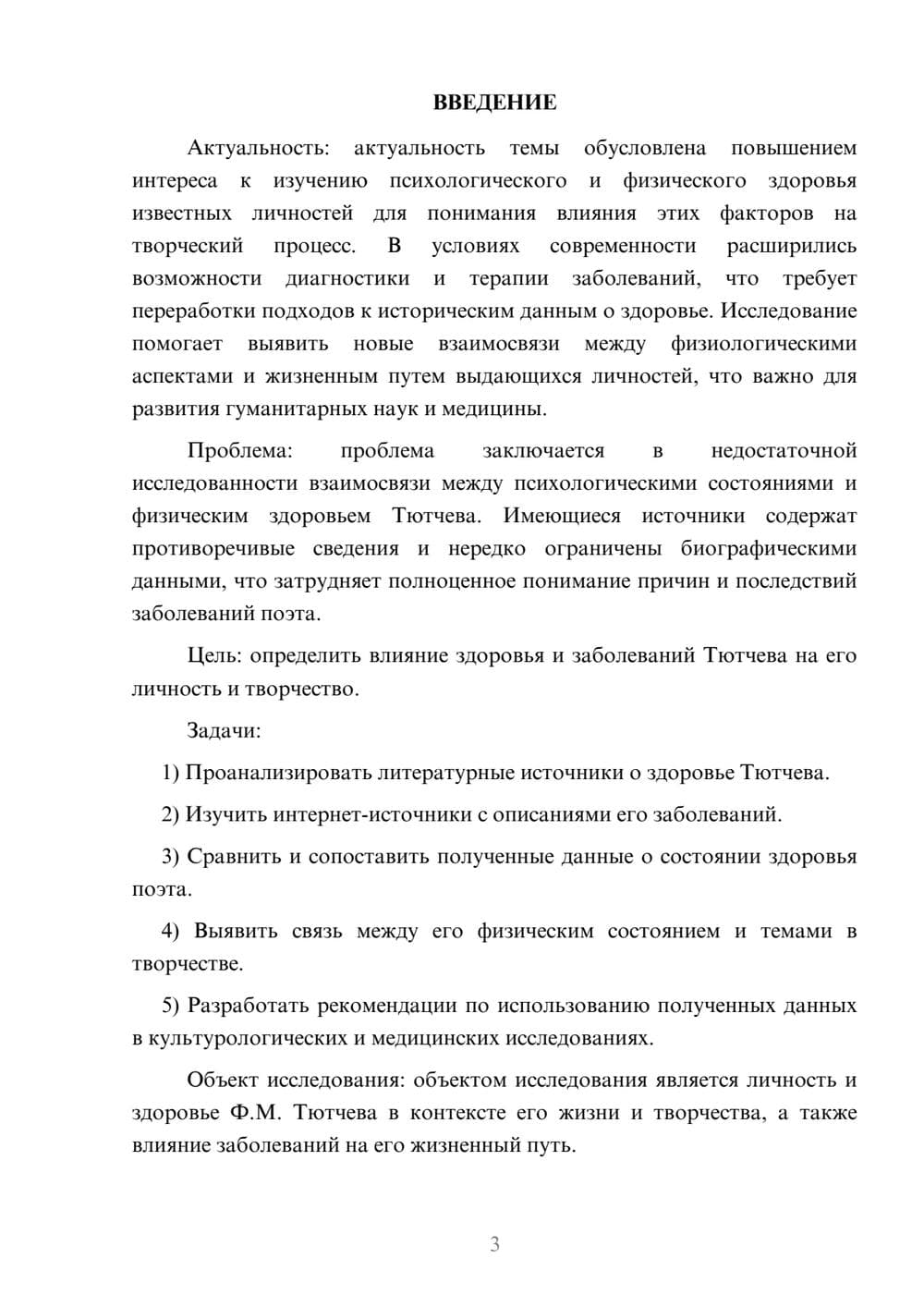 ВВЕДЕНИЕ

Актуальность: актуальность темы обусловлена повышением интереса к изучению психологического и физического здоровья известных личностей для понимания влияния этих факторов на творческий процесс. В условиях современности расширились возможности диагностики и терапии заболеваний, что требует переработки подходов к историческим данным о здоровье. Исследование помогает выявить новые взаимосвязи между физиологическими аспектами и жизненным путем выдающихся личностей, что важно для развития гуманитарных наук и медицины.

Проблема: проблема заключается в недостаточной исследованности взаимосвязи между психологическими состояниями и физическим здоровьем Тютчева. Имеющиеся источники содержат противоречивые сведения и нередко ограничены биографическими данными, что затрудняет полноценное понимание причин и последствий заболеваний поэта.

Цель: определить влияние здоровья и заболеваний Тютчева на его личность и творчество.

Задачи:

1) Проанализировать литературные источники о здоровье Тютчева.

2) Изучить интернет-источники с описаниями его заболеваний.

3) Сравнить и сопоставить полученные данные о состоянии здоровья поэта.

4) Выявить связь между его физическим состоянием и темами в творчестве.

5) Разработать рекомендации по использованию полученных данных в культурологических и медицинских исследованиях.

Объект исследования: объектом исследования является личность и здоровье Ф.М. Тютчева в контексте его жизни и творчества, а также влияние заболеваний на его жизненный путь.

3